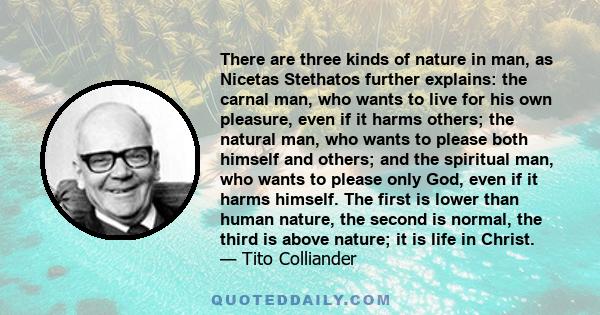 There are three kinds of nature in man, as Nicetas Stethatos further explains: the carnal man, who wants to live for his own pleasure, even if it harms others; the natural man, who wants to please both himself and others; and the spiritual man, who wants to please only God, even if it harms himself. The first is lower than human nature, the second is normal, the third is above nature; it is life in Christ.
— Tito Colliander

QUOTEDDAILY.COM